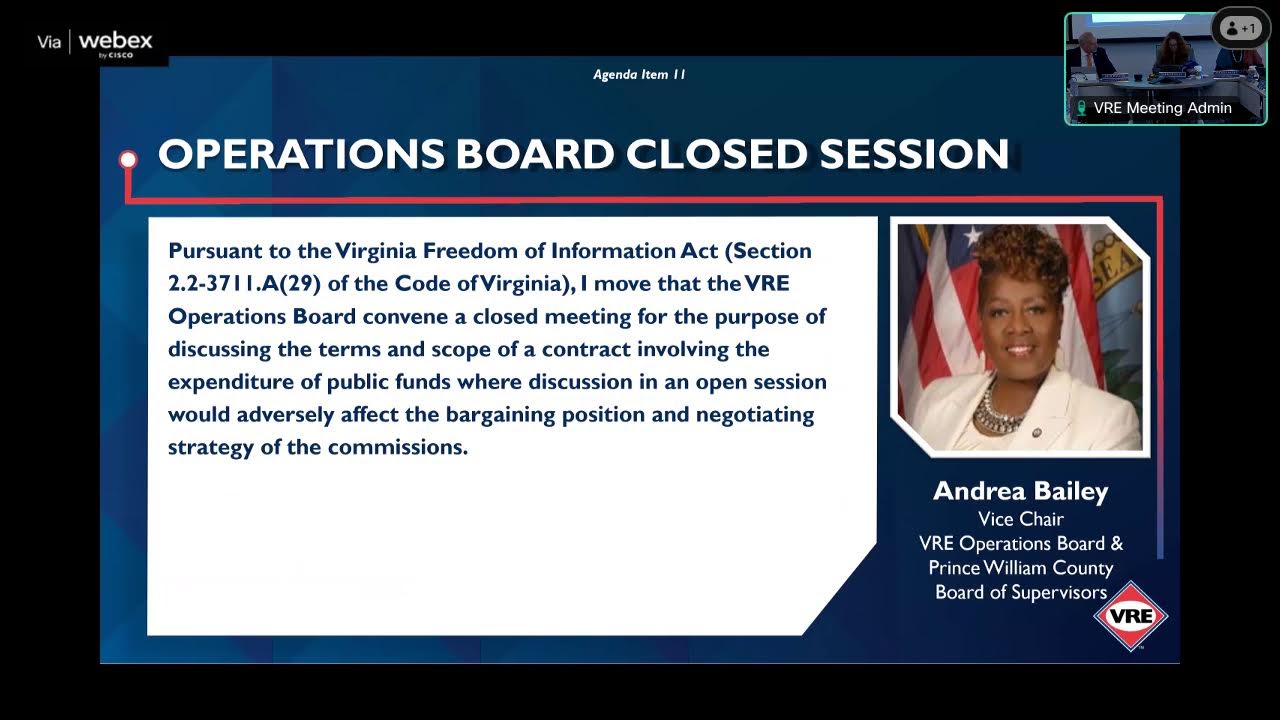 Via webex by CISCO

+1

VRE Meeting Admin

Agenda Item 11

OPERATIONS BOARD CLOSED SESSION

Pursuant to the Virginia Freedom of Information Act (Section 2.2-3711.A(29) of the Code of Virginia), I move that the VRE Operations Board convene a closed meeting for the purpose of discussing the terms and scope of a contract involving the expenditure of public funds where discussion in an open session would adversely affect the bargaining position and negotiating strategy of the commissions.

Andrea Bailey
Vice Chair
VRE Operations Board &
Prince William County
Board of Supervisors

VRE